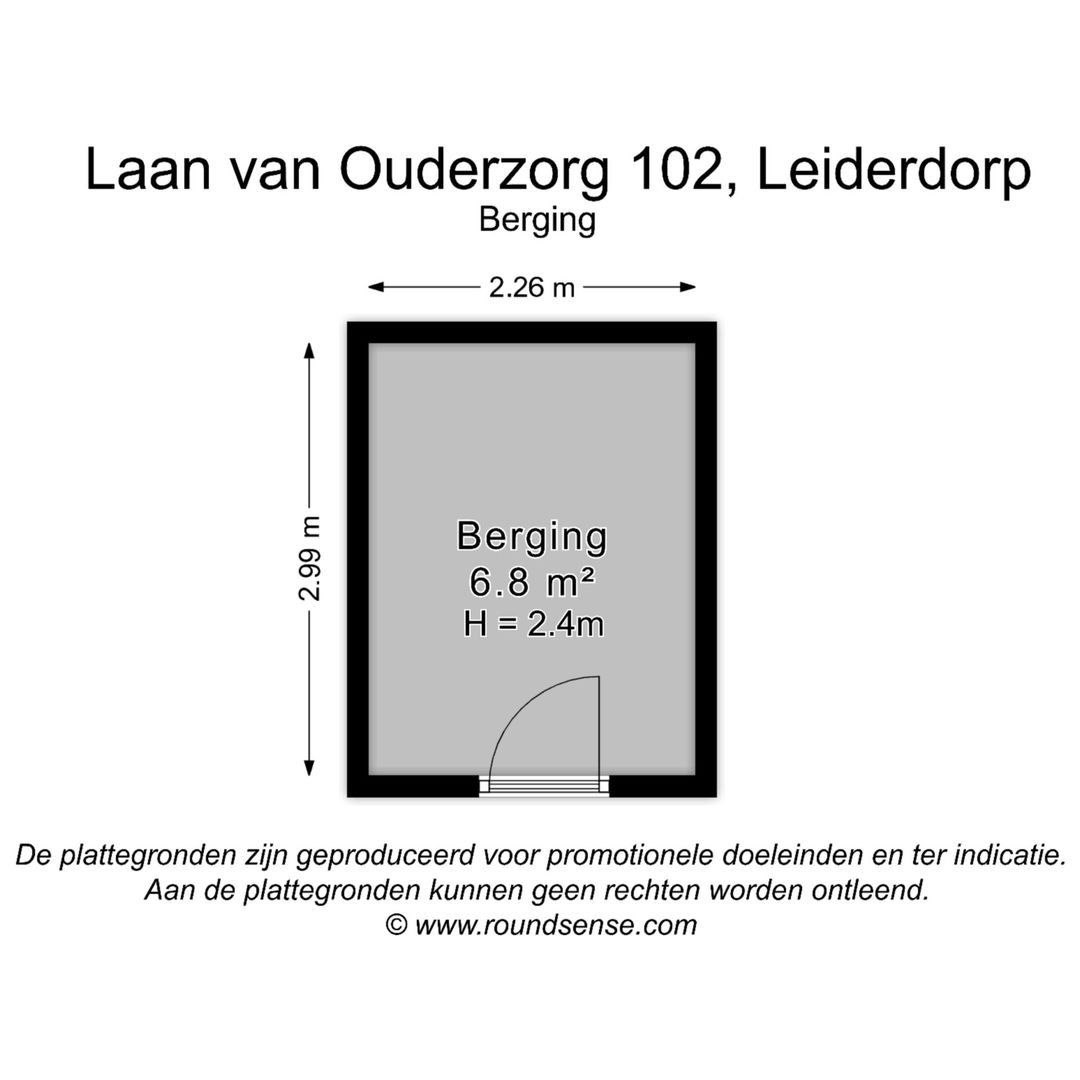 Laan van Ouderzorg 102, Leiderdorp
Berging

2.26 m

2.99 m

Berging
6.8 m²
H = 2.4m

De plattegronden zijn geproduceerd voor promotionele doeleinden en ter indicatie.
Aan de plattegronden kunnen geen rechten worden ontleend.
© www.roundsense.com